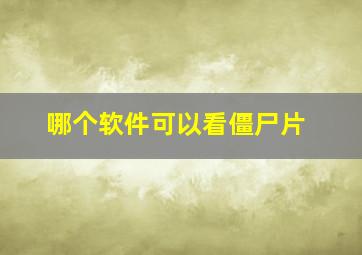 哪个软件可以看僵尸片